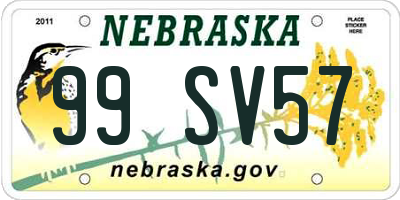 2011

NEBRASKA

PLACE STICKER HERE

99 SV57

nebraska.gov